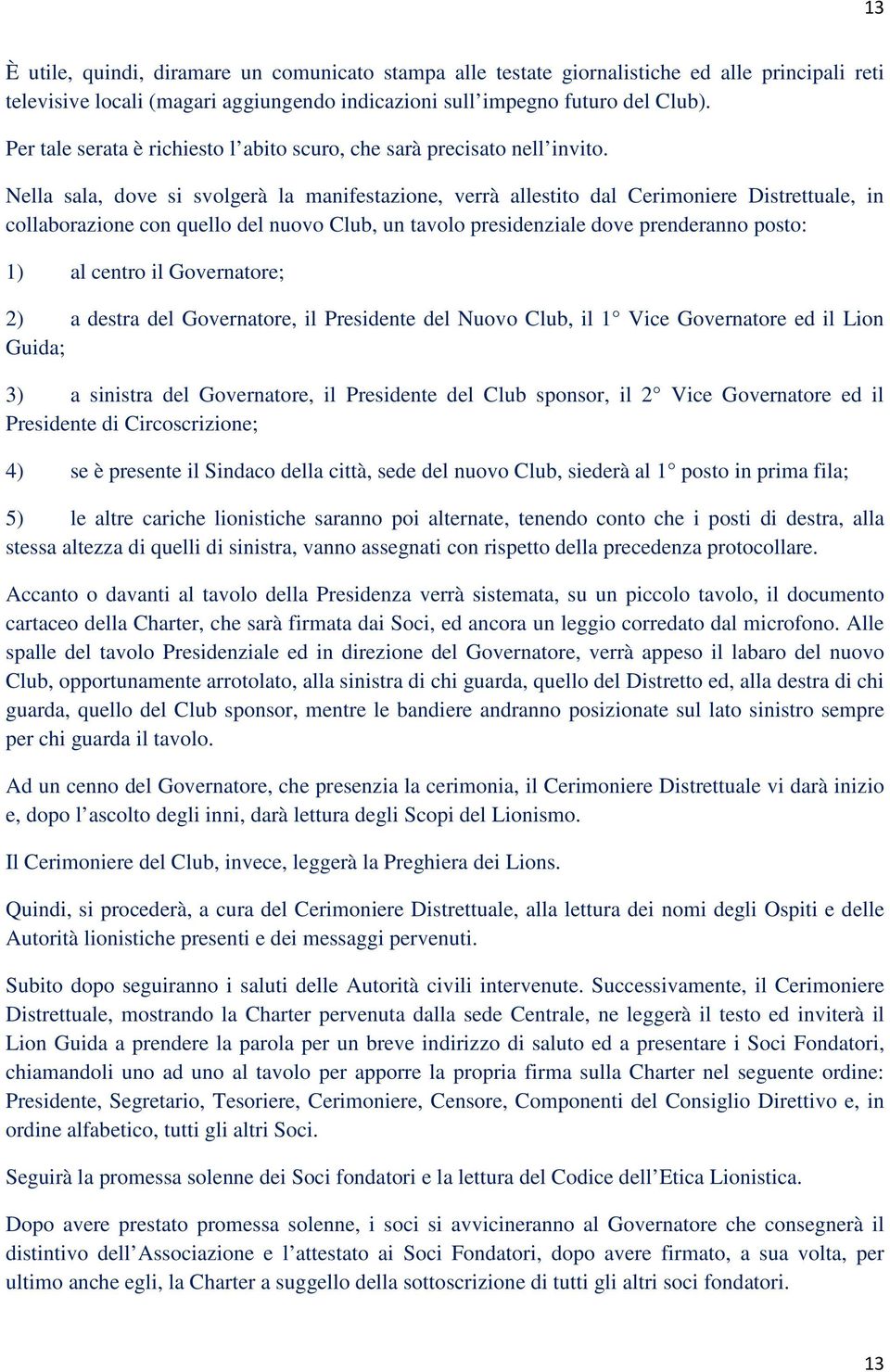 13

È utile, quindi, diramare un comunicato stampa alle testate giornalistiche ed alle principali reti televisive locali (magari aggiungendo indicazioni sull’impegno futuro del Club).

Per tale serata è richiesto l’abito scuro, che sarà precisato nell’invito.

Nella sala, dove si svolgerà la manifestazione, verrà allestito dal Cerimoniere Distrettuale, in collaborazione con quello del nuovo Club, un tavolo presidenziale dove prenderanno posto:

1) al centro il Governatore;

2) a destra del Governatore, il Presidente del Nuovo Club, il 1° Vice Governatore ed il Lion Guida;

3) a sinistra del Governatore, il Presidente del Club sponsor, il 2° Vice Governatore ed il Presidente di Circoscrizione;

4) se è presente il Sindaco della città, sede del nuovo Club, siederà al 1° posto in prima fila;

5) le altre cariche lionistiche saranno poi alternate, tenendo conto che i posti di destra, alla stessa altezza di quelli di sinistra, vanno assegnati con rispetto della precedenza protocollare.

Accanto o davanti al tavolo della Presidenza verrà sistemata, su un piccolo tavolo, il documento cartaceo della Charter, che sarà firmata dai Soci, ed ancora un leggio corredato dal microfono. Alle spalle del tavolo Presidenziale ed in direzione del Governatore, verrà appeso il labaro del nuovo Club, opportunamente arrotolato, alla sinistra di chi guarda, quello del Distretto ed, alla destra di chi guarda, quello del Club sponsor, mentre le bandiere andranno posizionate sul lato sinistro sempre per chi guarda il tavolo.

Ad un cenno del Governatore, che presenzia la cerimonia, il Cerimoniere Distrettuale vi darà inizio e, dopo l’ascolto degli inni, darà lettura degli Scopi del Lionismo.

Il Cerimoniere del Club, invece, leggerà la Preghiera dei Lions.

Quindi, si procederà, a cura del Cerimoniere Distrettuale, alla lettura dei nomi degli Ospiti e delle Autorità lionistiche presenti e dei messaggi pervenuti.

Subito dopo seguiranno i saluti delle Autorità civili intervenute. Successivamente, il Cerimoniere Distrettuale, mostrando la Charter pervenuta dalla sede Centrale, ne leggerà il testo ed inviterà il Lion Guida a prendere la parola per un breve indirizzo di saluto ed a presentare i Soci Fondatori, chiamandoli uno ad uno al tavolo per apporre la propria firma sulla Charter nel seguente ordine: Presidente, Segretario, Tesoriere, Cerimoniere, Censore, Componenti del Consiglio Direttivo e, in ordine alfabetico, tutti gli altri Soci.

Seguirà la promessa solenne dei Soci fondatori e la lettura del Codice dell’Etica Lionistica.

Dopo avere prestato promessa solenne, i soci si avvicineranno al Governatore che consegnerà il distintivo dell’Associazione e l’attestato ai Soci Fondatori, dopo avere firmato, a sua volta, per ultimo anche egli, la Charter a suggello della sottoscrizione di tutti gli altri soci fondatori.

13